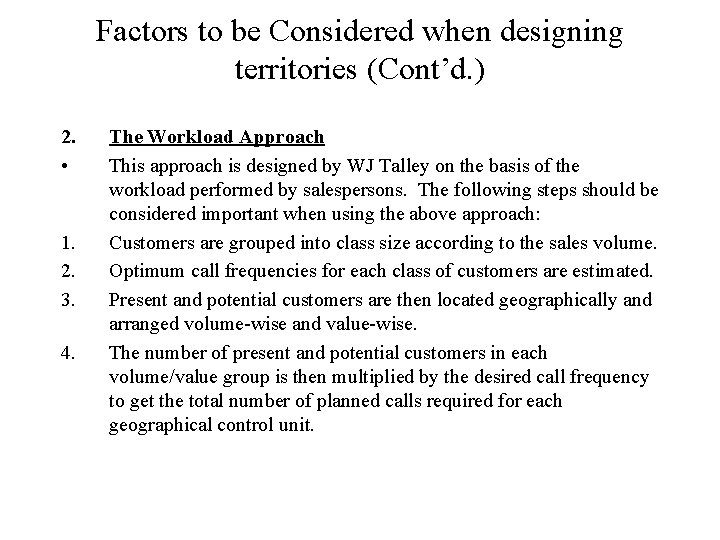 Factors to be Considered when designing territories (Cont'd.)

2. The Workload Approach

• This approach is designed by WJ Talley on the basis of the workload performed by salespersons. The following steps should be considered important when using the above approach:

1. Customers are grouped into class size according to the sales volume.

2. Optimum call frequencies for each class of customers are estimated.

3. Present and potential customers are then located geographically and arranged volume-wise and value-wise.

4. The number of present and potential customers in each volume/value group is then multiplied by the desired call frequency to get the total number of planned calls required for each geographical control unit.